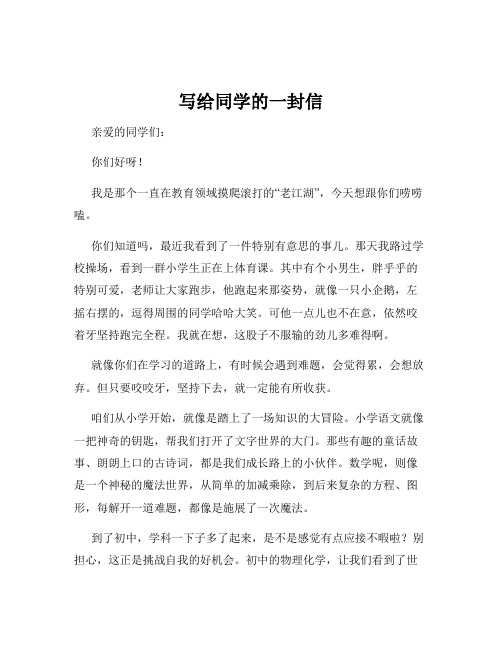 写给同学的一封信

亲爱的同学们：

你们好呀！

我是那个一直在教育领域摸爬滚打的“老江湖”，今天想跟你们唠唠嗑。

你们知道吗，最近我看到了一件特别有意思的事儿。那天我路过学校操场，看到一群小学生正在上体育课。其中有个小男生，胖乎乎的特别可爱，老师让大家跑步，他跑起来那姿势，就像一只小企鹅，左摇右摆的，逗得周围的同学哈哈大笑。可他一点儿也不在意，依然咬着牙坚持跑完全程。我就在想，这股子不服输的劲儿多难得啊。

就像你们在学习的道路上，有时候会遇到难题，会觉得累，会想放弃。但只要咬咬牙，坚持下去，就一定能有所收获。

咱们从小学开始，就像是踏上了一场知识的大冒险。小学语文就像一把神奇的钥匙，帮我们打开了文字世界的大门。那些有趣的童话故事、朗朗上口的古诗词，都是我们成长路上的小伙伴。数学呢，则像是一个神秘的魔法世界，从简单的加减乘除，到后来复杂的方程、图形，每解开一道难题，都像是施展了一次魔法。

到了初中，学科一下子多了起来，是不是感觉有点应接不暇啦？别担心，这正是挑战自我的好机会。初中的物理化学，让我们看到了世